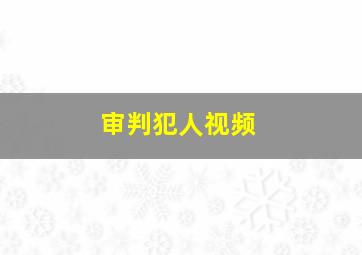 审判犯人视频